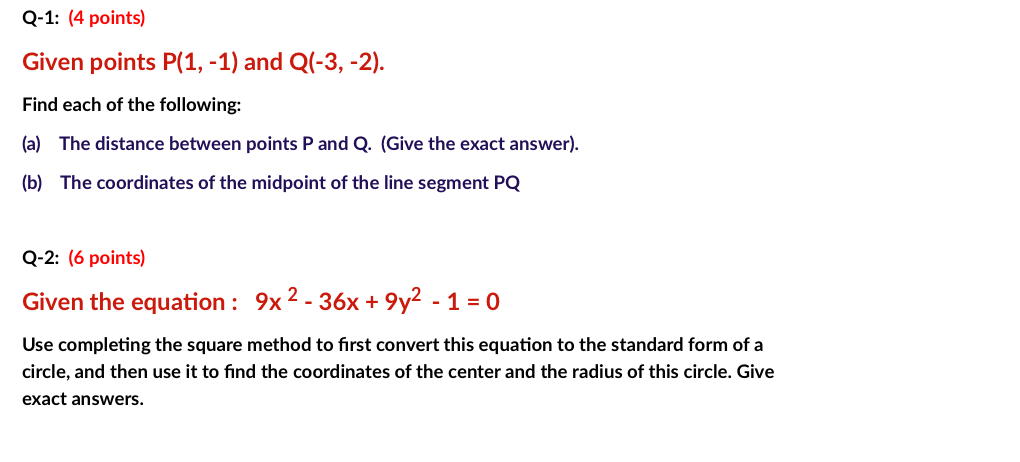 Q-1: (4 points)

Given points P(1, -1) and Q(-3, -2).

Find each of the following:

(a) The distance between points P and Q. (Give the exact answer).

(b) The coordinates of the midpoint of the line segment PQ

Q-2: (6 points)

Given the equation : $9x^2 - 36x + 9y^2 - 1 = 0$

Use completing the square method to first convert this equation to the standard form of a circle, and then use it to find the coordinates of the center and the radius of this circle. Give exact answers.